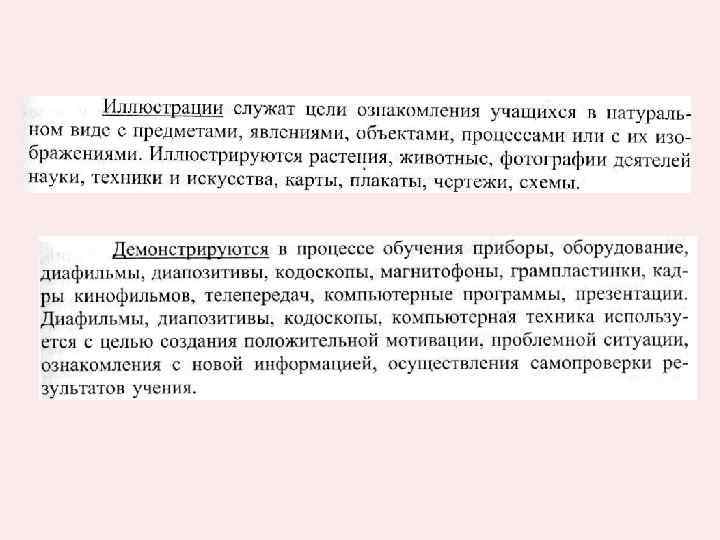 Иллюстрации служат цели ознакомления учащихся в натуральном виде с предметами, явлениями, объектами, процессами или с их изображениями. Иллюстрируются растения, животные, фотографии деятелей науки, техники и искусства, карты, плакаты, чертежи, схемы.

Демонстрируются в процессе обучения приборы, оборудование, диафильмы, диапозитивы, кодоскопы, магнитофоны, грампластинки, кадры кинофильмов, телепередач, компьютерные программы, презентации. Диафильмы, диапозитивы, кодоскопы, компьютерная техника используется с целью создания положительной мотивации, проблемной ситуации, ознакомления с новой информацией, осуществления самопроверки результатов учения.